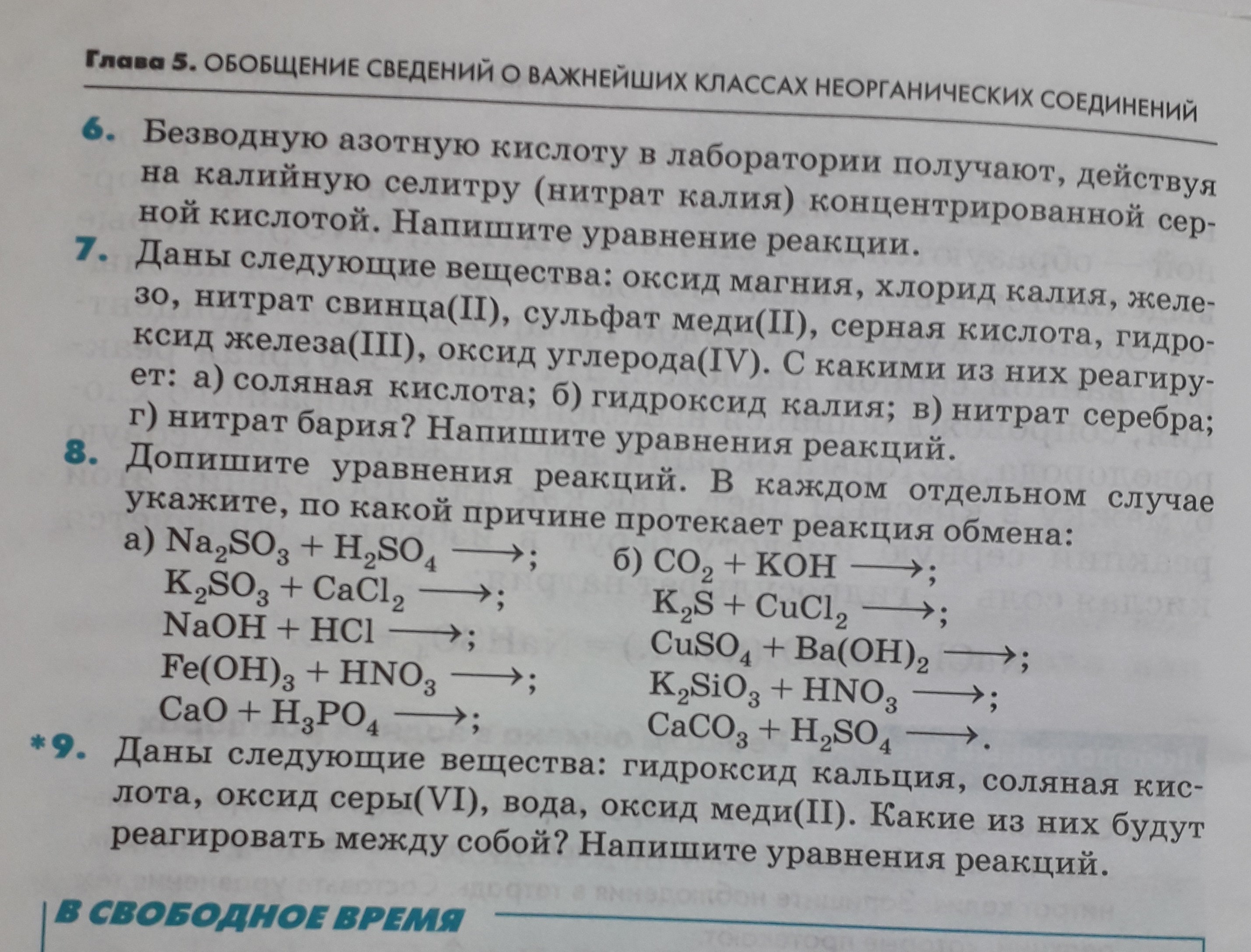 Глава 5. ОБОБЩЕНИЕ СВЕДЕНИЙ О ВАЖНЕЙШИХ КЛАССАХ НЕОРГАНИЧЕСКИХ СОЕДИНЕНИЙ

6. Безводную азотную кислоту в лаборатории получают, действуя на калийную селитру (нитрат калия) концентрированной серной кислотой. Напишите уравнение реакции.

7. Даны следующие вещества: оксид магния, хлорид калия, железо, нитрат свинца(II), сульфат меди(II), серная кислота, гидроксид железа(III), оксид углерода(IV). С какими из них реагирует: а) соляная кислота; б) гидроксид калия; в) нитрат серебра; г) нитрат бария? Напишите уравнения реакций.

8. Допишите уравнения реакций. В каждом отдельном случае укажите, по какой причине протекает реакция обмена:

а) $Na_2SO_3 + H_2SO_4 \longrightarrow$;
$K_2SO_3 + CaCl_2 \longrightarrow$;
$NaOH + HCl \longrightarrow$;
$Fe(OH)_3 + HNO_3 \longrightarrow$;
$CaO + H_3PO_4 \longrightarrow$;

б) $CO_2 + KOH \longrightarrow$;
$K_2S + CuCl_2 \longrightarrow$;
$CuSO_4 + Ba(OH)_2 \longrightarrow$;
$K_2SiO_3 + HNO_3 \longrightarrow$;
$CaCO_3 + H_2SO_4 \longrightarrow$.

*9. Даны следующие вещества: гидроксид кальция, соляная кислота, оксид серы(VI), вода, оксид меди(II). Какие из них будут реагировать между собой? Напишите уравнения реакций.

В СВОБОДНОЕ ВРЕМЯ